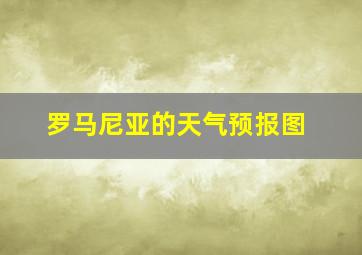 罗马尼亚的天气预报图